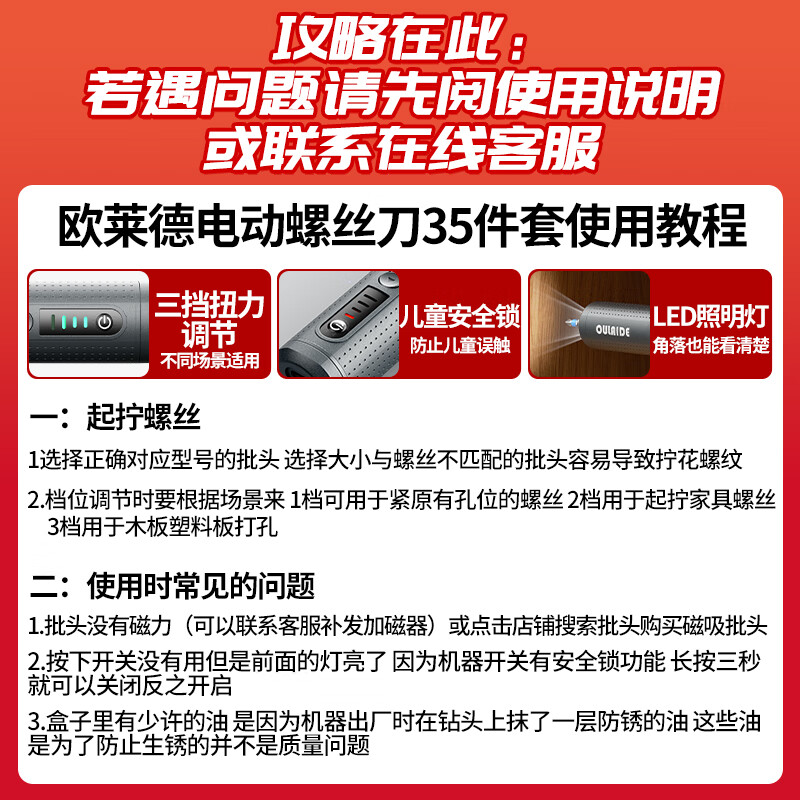 攻略在此：
若遇问题请先阅使用说明
或联系在线客服

欧莱德电动螺丝刀35件套使用教程

三挡扭力调节
不同场景适用

儿童安全锁
防止儿童误触

OULAIDE
LED照明灯
角落也能看清楚

一：起拧螺丝

1选择正确对应型号的批头 选择大小与螺丝不匹配的批头容易导致拧花螺纹

2.档位调节时要根据场景来 1档可用于紧原有孔位的螺丝 2档用于起拧家具螺丝 3档用于木板塑料板打孔

二：使用时常见的问题

1.批头没有磁力（可以联系客服补发加磁器）或点击店铺搜索批头购买磁吸批头

2.按下开关没有用但是前面的灯亮了 因为机器开关有安全锁功能 长按三秒就可以关闭反之开启

3.盒子里有少许的油 是因为机器出厂时在钻头上抹了一层防锈的油 这些油是为了防止生锈的并不是质量问题